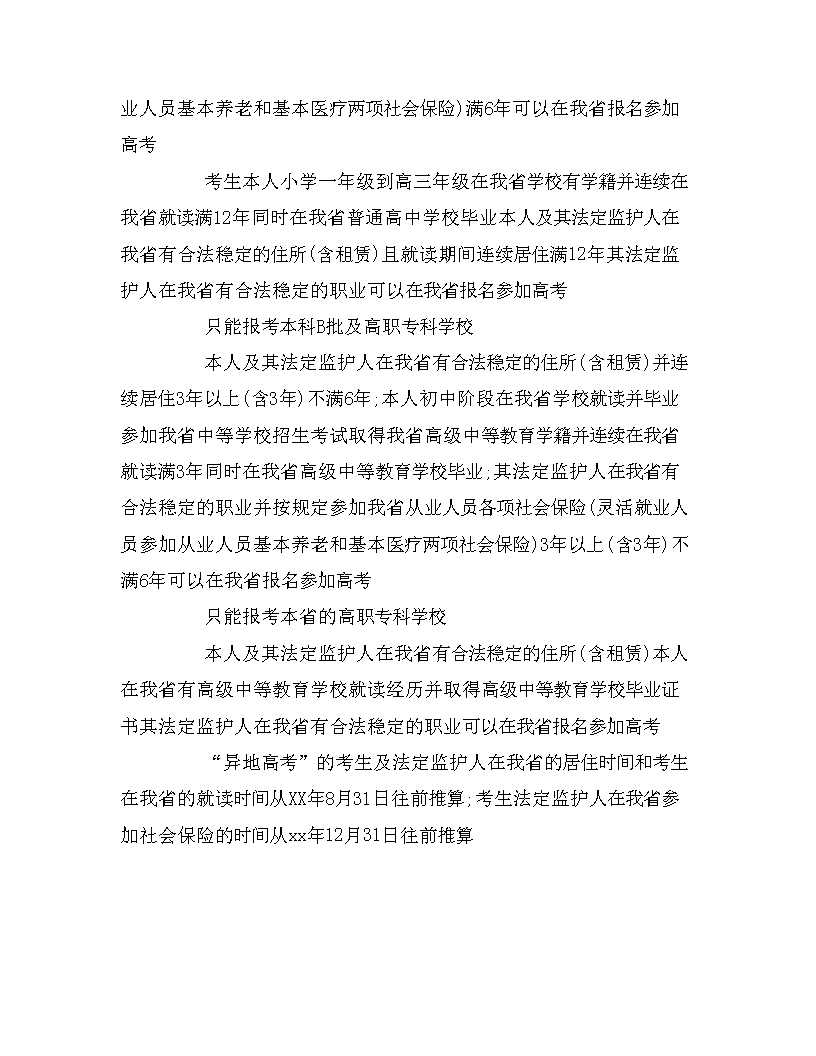 业人员基本养老和基本医疗两项社会保险)满6年可以在我省报名参加高考

考生本人小学一年级到高三年级在我省学校有学籍并连续在我省就读满12年同时在我省普通高中学校毕业本人及其法定监护人在我省有合法稳定的住所(含租赁)且就读期间连续居住满12年其法定监护人在我省有合法稳定的职业可以在我省报名参加高考

只能报考本科B批及高职专科学校

本人及其法定监护人在我省有合法稳定的住所(含租赁)并连续居住3年以上(含3年)不满6年;本人初中阶段在我省学校就读并毕业参加我省中等学校招生考试取得我省高级中等教育学籍并连续在我省就读满3年同时在我省高级中等教育学校毕业;其法定监护人在我省有合法稳定的职业并按规定参加我省从业人员各项社会保险(灵活就业人员参加从业人员基本养老和基本医疗两项社会保险)3年以上(含3年)不满6年可以在我省报名参加高考

只能报考本省的高职专科学校

本人及其法定监护人在我省有合法稳定的住所(含租赁)本人在我省有高级中等教育学校就读经历并取得高级中等教育学校毕业证书其法定监护人在我省有合法稳定的职业可以在我省报名参加高考

“异地高考”的考生及法定监护人在我省的居住时间和考生在我省的就读时间从XX年8月31日往前推算;考生法定监护人在我省参加社会保险的时间从xx年12月31日往前推算